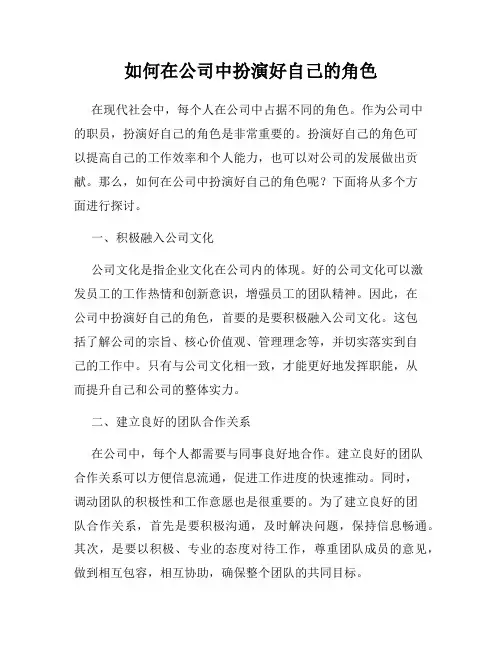 如何在公司中扮演好自己的角色

在现代社会中，每个人在公司中占据不同的角色。作为公司中的职员，扮演好自己的角色是非常重要的。扮演好自己的角色可以提高自己的工作效率和个人能力，也可以对公司的发展做出贡献。那么，如何在公司中扮演好自己的角色呢？下面将从多个方面进行探讨。

一、积极融入公司文化

公司文化是指企业文化在公司内的体现。好的公司文化可以激发员工的工作热情和创新意识，增强员工的团队精神。因此，在公司中扮演好自己的角色，首要的是要积极融入公司文化。这包括了解公司的宗旨、核心价值观、管理理念等，并切实落实到自己的工作中。只有与公司文化相一致，才能更好地发挥职能，从而提升自己和公司的整体实力。

二、建立良好的团队合作关系

在公司中，每个人都需要与同事良好地合作。建立良好的团队合作关系可以方便信息流通，促进工作进度的快速推动。同时，调动团队的积极性和工作意愿也是很重要的。为了建立良好的团队合作关系，首先是要积极沟通，及时解决问题，保持信息畅通。其次，是要以积极、专业的态度对待工作，尊重团队成员的意见，做到相互包容，相互协助，确保整个团队的共同目标。